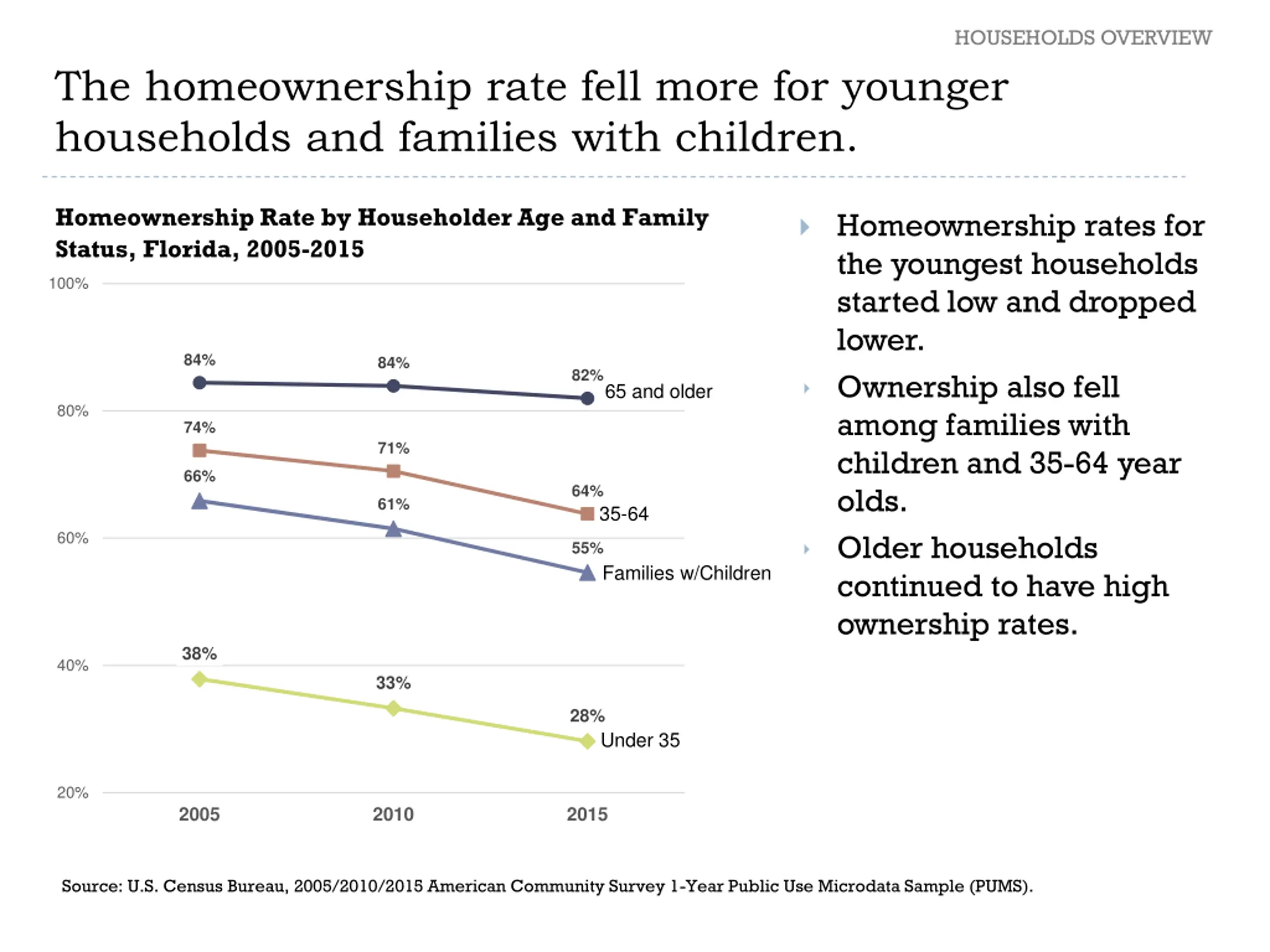 HOUSEHOLDS OVERVIEW

The homeownership rate fell more for younger households and families with children.

Homeownership Rate by Householder Age and Family Status, Florida, 2005-2015

100%
80%
60%
40%
20%

84% 84% 82% 65 and older
74% 71% 64% 35-64
66% 61% 55% Families w/Children
38% 33% 28% Under 35

2005 2010 2015

Homeownership rates for the youngest households started low and dropped lower.

Ownership also fell among families with children and 35-64 year olds.

Older households continued to have high ownership rates.

Source: U.S. Census Bureau, 2005/2010/2015 American Community Survey 1-Year Public Use Microdata Sample (PUMS).